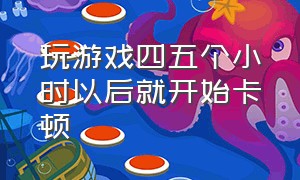 玩游戏四五个小时以后就开始卡顿